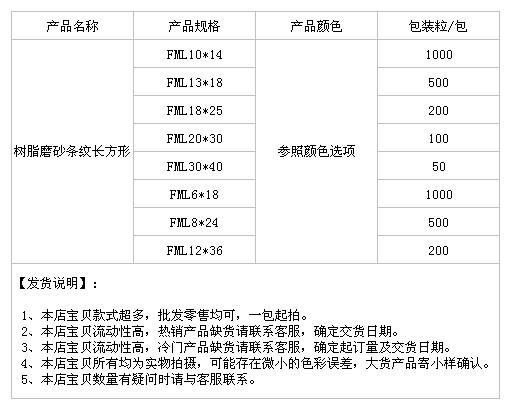 | 产品名称 | 产品规格 | 产品颜色 | 包装粒/包 |
|---|---|---|---|
| 树脂磨砂条纹长方形 | FML10*14 | 参照颜色选项 | 1000 |
| | FML13*18 | | 500 |
| | FML18*25 | | 200 |
| | FML20*30 | | 100 |
| | FML30*40 | | 50 |
| | FML6*18 | | 1000 |
| | FML8*24 | | 500 |
| | FML12*36 | | 200 |

【发货说明】：

1、本店宝贝款式超多，批发零售均可，一包起拍。
2、本店宝贝流动性高，热销产品缺货请联系客服，确定交货日期。
3、本店宝贝流动性高，冷门产品缺货请联系客服，确定起订量及交货日期。
4、本店宝贝所有均为实物拍摄，可能存在微小的色彩误差，大货产品寄小样确认。
5、本店宝贝数量有疑问时请与客服联系。